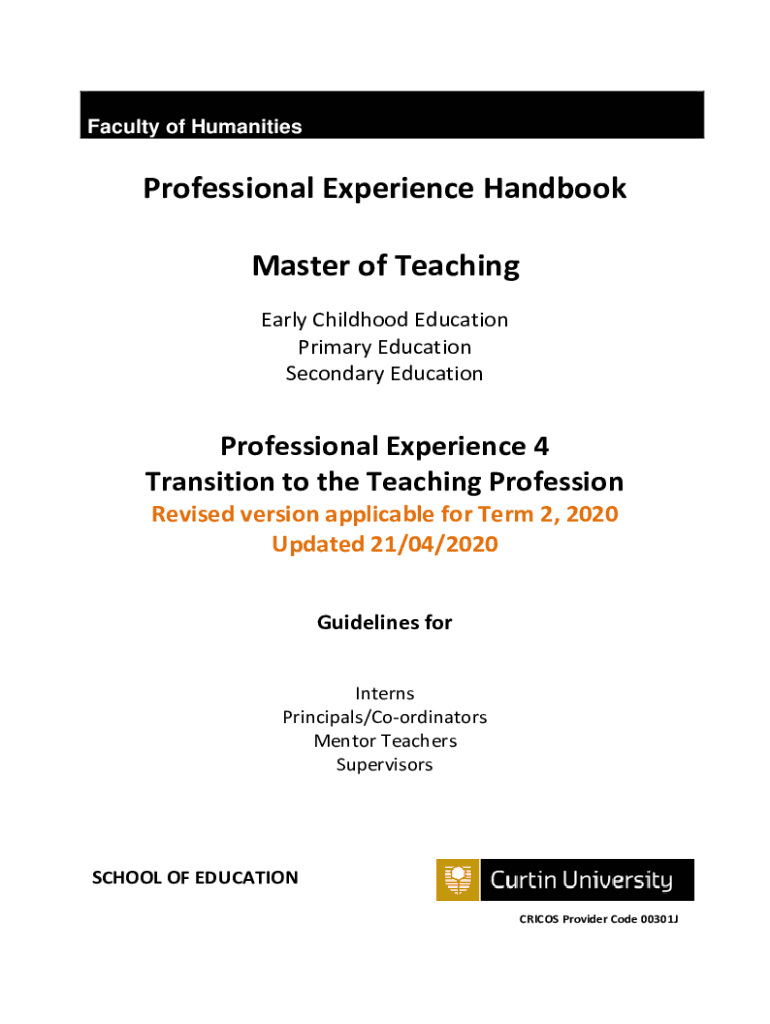 Faculty of Humanities

Professional Experience Handbook

Master of Teaching

Early Childhood Education
Primary Education
Secondary Education

Professional Experience 4
Transition to the Teaching Profession
Revised version applicable for Term 2, 2020
Updated 21/04/2020

Guidelines for

Interns
Principals/Co-ordinators
Mentor Teachers
Supervisors

SCHOOL OF EDUCATION

Curtin University

CRICOS Provider Code 00301J